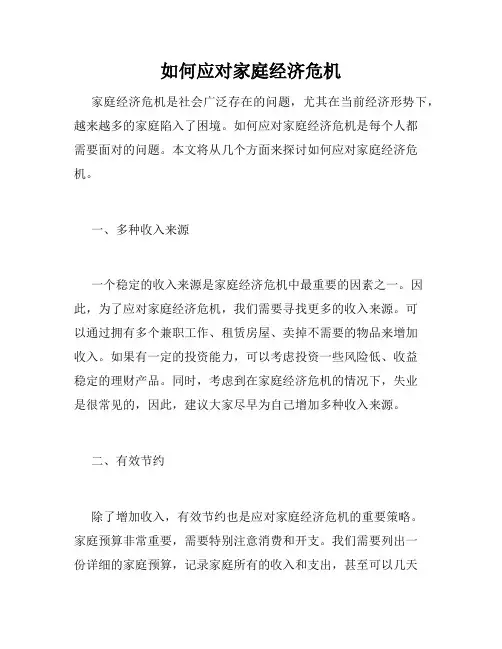 如何应对家庭经济危机

家庭经济危机是社会广泛存在的问题，尤其在当前经济形势下，越来越多的家庭陷入了困境。如何应对家庭经济危机是每个人都需要面对的问题。本文将从几个方面来探讨如何应对家庭经济危机。

一、多种收入来源

一个稳定的收入来源是家庭经济危机中最重要的因素之一。因此，为了应对家庭经济危机，我们需要寻找更多的收入来源。可以通过拥有多个兼职工作、租赁房屋、卖掉不需要的物品来增加收入。如果有一定的投资能力，可以考虑投资一些风险低、收益稳定的理财产品。同时，考虑到在家庭经济危机的情况下，失业是很常见的，因此，建议大家尽早为自己增加多种收入来源。

二、有效节约

除了增加收入，有效节约也是应对家庭经济危机的重要策略。家庭预算非常重要，需要特别注意消费和开支。我们需要列出一份详细的家庭预算，记录家庭所有的收入和支出，甚至可以几天